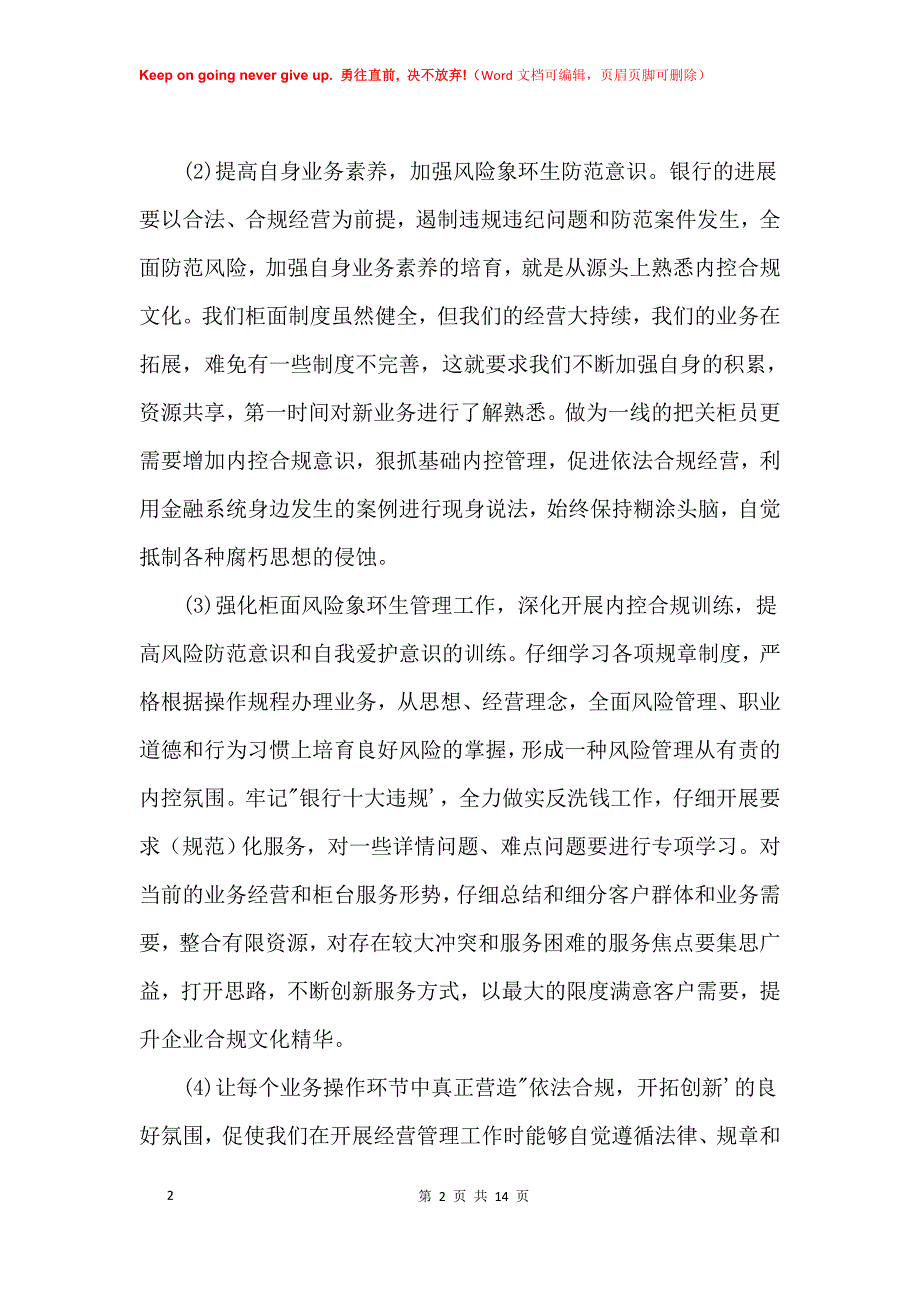 Keep on going never give up. 勇往直前，决不放弃!（Word 文档可编辑，页眉页脚可删除）

(2)提高自身业务素养，加强风险象环生防范意识。银行的进展要以合法、合规经营为前提，遏制违规违纪问题和防范案件发生，全面防范风险，加强自身业务素养的培育，就是从源头上熟悉内控合规文化。我们柜面制度虽然健全，但我们的经营大持续，我们的业务在拓展，难免有一些制度不完善，这就要求我们不断加强自身的积累，资源共享，第一时间对新业务进行了解熟悉。做为一线的把关柜员更需要增加内控合规意识，狠抓基础内控管理，促进依法合规经营，利用金融系统身边发生的案例进行现身说法，始终保持糊涂头脑，自觉抵制各种腐朽思想的侵蚀。

(3)强化柜面风险象环生管理工作，深化开展内控合规训练，提高风险防范意识和自我爱护意识的训练。仔细学习各项规章制度，严格根据操作规程办理业务，从思想、经营理念，全面风险管理、职业道德和行为习惯上培育良好风险的掌握，形成一种风险管理从有责的内控氛围。牢记"银行十大违规'，全力做实反洗钱工作，仔细开展要求（规范）化服务，对一些详情问题、难点问题要进行专项学习。对当前的业务经营和柜台服务形势，仔细总结和细分客户群体和业务需要，整合有限资源，对存在较大冲突和服务困难的服务焦点要集思广益，打开思路，不断创新服务方式，以最大的限度满意客户需要，提升企业合规文化精华。

(4)让每个业务操作环节中真正营造"依法合规，开拓创新'的良好氛围，促使我们在开展经营管理工作时能够自觉遵循法律、规章和

2 第 2 页 共 14 页